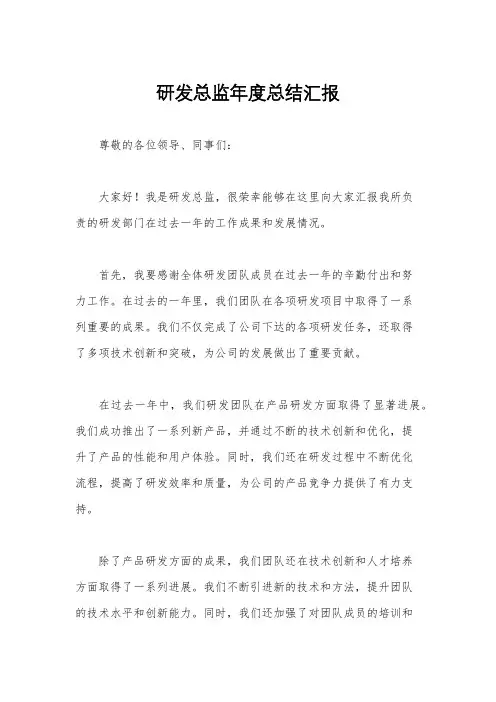 研发总监年度总结汇报

尊敬的各位领导、同事们：

大家好！我是研发总监，很荣幸能够在这里向大家汇报我所负责的研发部门在过去一年的工作成果和发展情况。

首先，我要感谢全体研发团队成员在过去一年的辛勤付出和努力工作。在过去的一年里，我们团队在各项研发项目中取得了一系列重要的成果。我们不仅完成了公司下达的各项研发任务，还取得了多项技术创新和突破，为公司的发展做出了重要贡献。

在过去一年中，我们研发团队在产品研发方面取得了显著进展。我们成功推出了一系列新产品，并通过不断的技术创新和优化，提升了产品的性能和用户体验。同时，我们还在研发过程中不断优化流程，提高了研发效率和质量，为公司的产品竞争力提供了有力支持。

除了产品研发方面的成果，我们团队还在技术创新和人才培养方面取得了一系列进展。我们不断引进新的技术和方法，提升团队的技术水平和创新能力。同时，我们还加强了对团队成员的培训和